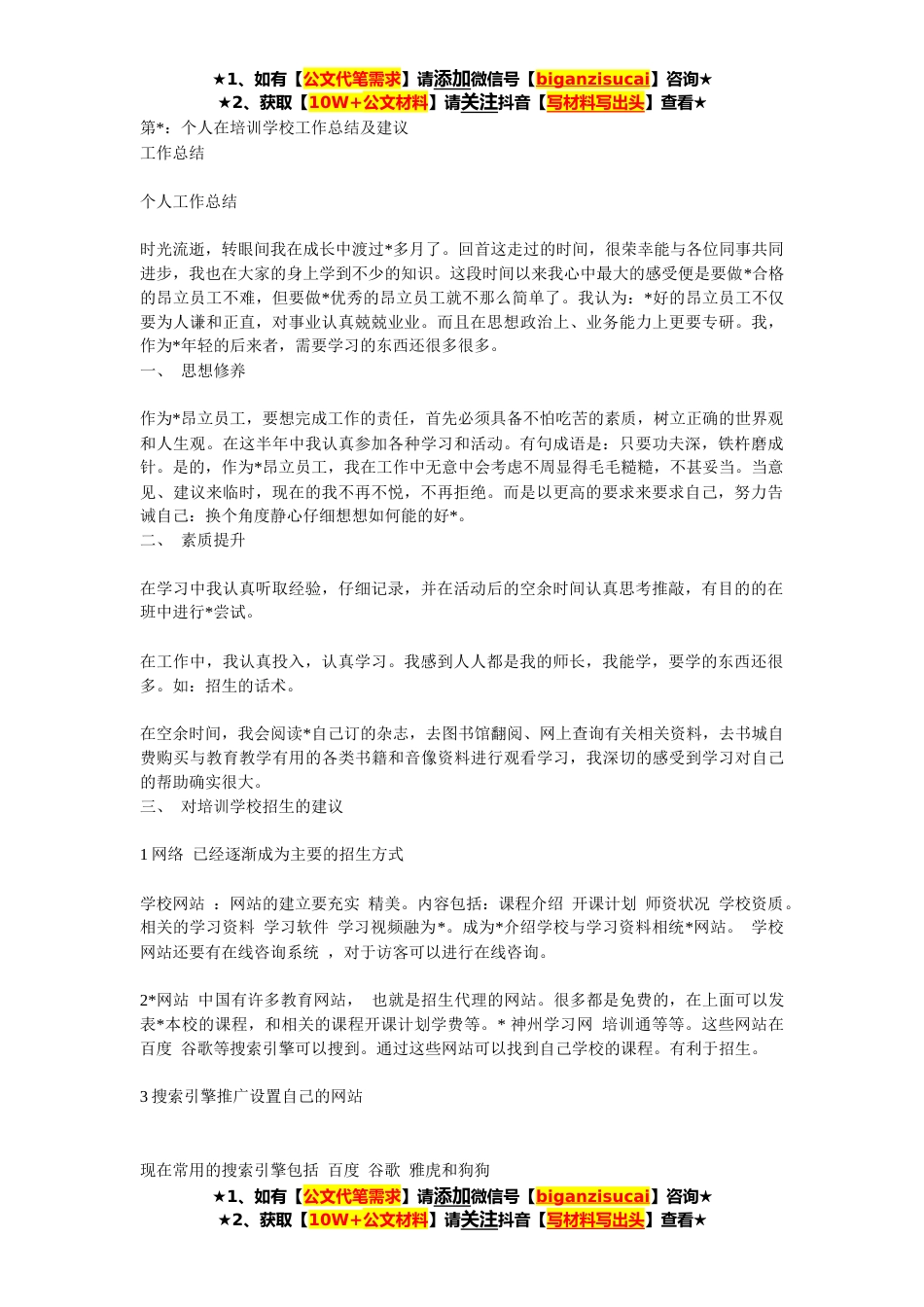 ★1、如有【公文代笔需求】请添加微信号【biganzisucai】咨询★
★2、获取【10W+公文材料】请关注抖音【写材料写出头】查看★

第*：个人在培训学校工作总结及建议

工作总结

个人工作总结

时光流逝，转眼间我在成长中渡过*多月了。回首这走过的时间，很荣幸能与各位同事共同进步，我也在大家的身上学到不少的知识。这段时间以来我心中最大的感受便是要做*合格的昂立员工不难，但要做*优秀的昂立员工就不那么简单了。我认为：*好的昂立员工不仅要为人谦和正直，对事业认真兢兢业业。而且在思想政治上、业务能力上更要专研。我，作为*年轻的后来者，需要学习的东西还很多很多。

一、 思想修养

作为*昂立员工，要想完成工作的责任，首先必须具备不怕吃苦的素质，树立正确的世界观和人生观。在这半年中我认真参加各种学习和活动。有句成语是：只要功夫深，铁杵磨成针。是的，作为*昂立员工，我在工作中无意中会考虑不周显得毛毛糙糙，不甚妥当。当意见、建议来临时，现在的我不再不悦，不再拒绝。而是以更高的要求来要求自己，努力告诫自己：换个角度静心仔细想想如何能的好*。

二、 素质提升

在学习中我认真听取经验，仔细记录，并在活动后的空余时间认真思考推敲，有目的的在班中进行*尝试。

在工作中，我认真投入，认真学习。我感到人人都是我的师长，我能学，要学的东西还很多。如：招生的话术。

在空余时间，我会阅读*自己订的杂志，去图书馆翻阅、网上查询有关相关资料，去书城自费购买与教育教学有用的各类书籍和音像资料进行观看学习，我深切的感受到学习对自己的帮助确实很大。

三、 对培训学校招生的建议

1 网络 已经逐渐成为主要的招生方式

学校网站 ：网站的建立要充实 精美。内容包括：课程介绍 开课计划 师资状况 学校资质。相关的学习资料 学习软件 学习视频融为*。成为*介绍学校与学习资料相统*网站。 学校网站还要有在线咨询系统 ，对于访客可以进行在线咨询。

2*网站 中国有许多教育网站， 也就是招生代理的网站。很多都是免费的，在上面可以发表*本校的课程，和相关的课程开课计划学费等。* 神州学习网 培训通等等。这些网站在百度 谷歌等搜索引擎可以搜到。通过这些网站可以找到自己学校的课程。有利于招生。

3 搜索引擎推广设置自己的网站

现在常用的搜索引擎包括 百度 谷歌 雅虎和狗狗

★1、如有【公文代笔需求】请添加微信号【biganzisucai】咨询★
★2、获取【10W+公文材料】请关注抖音【写材料写出头】查看★